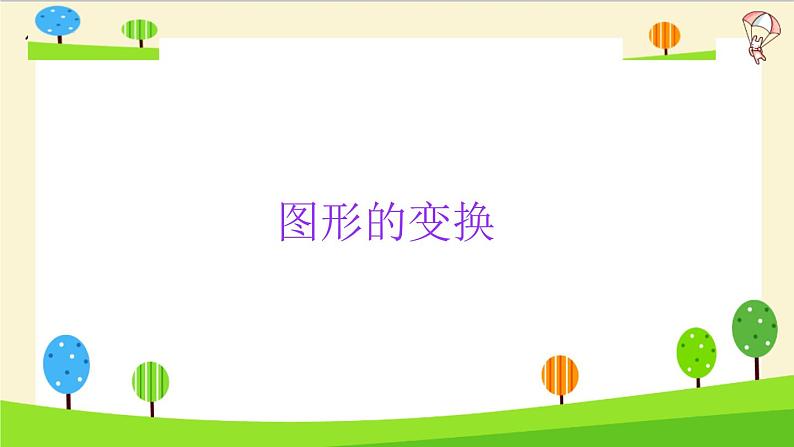 图形的变换